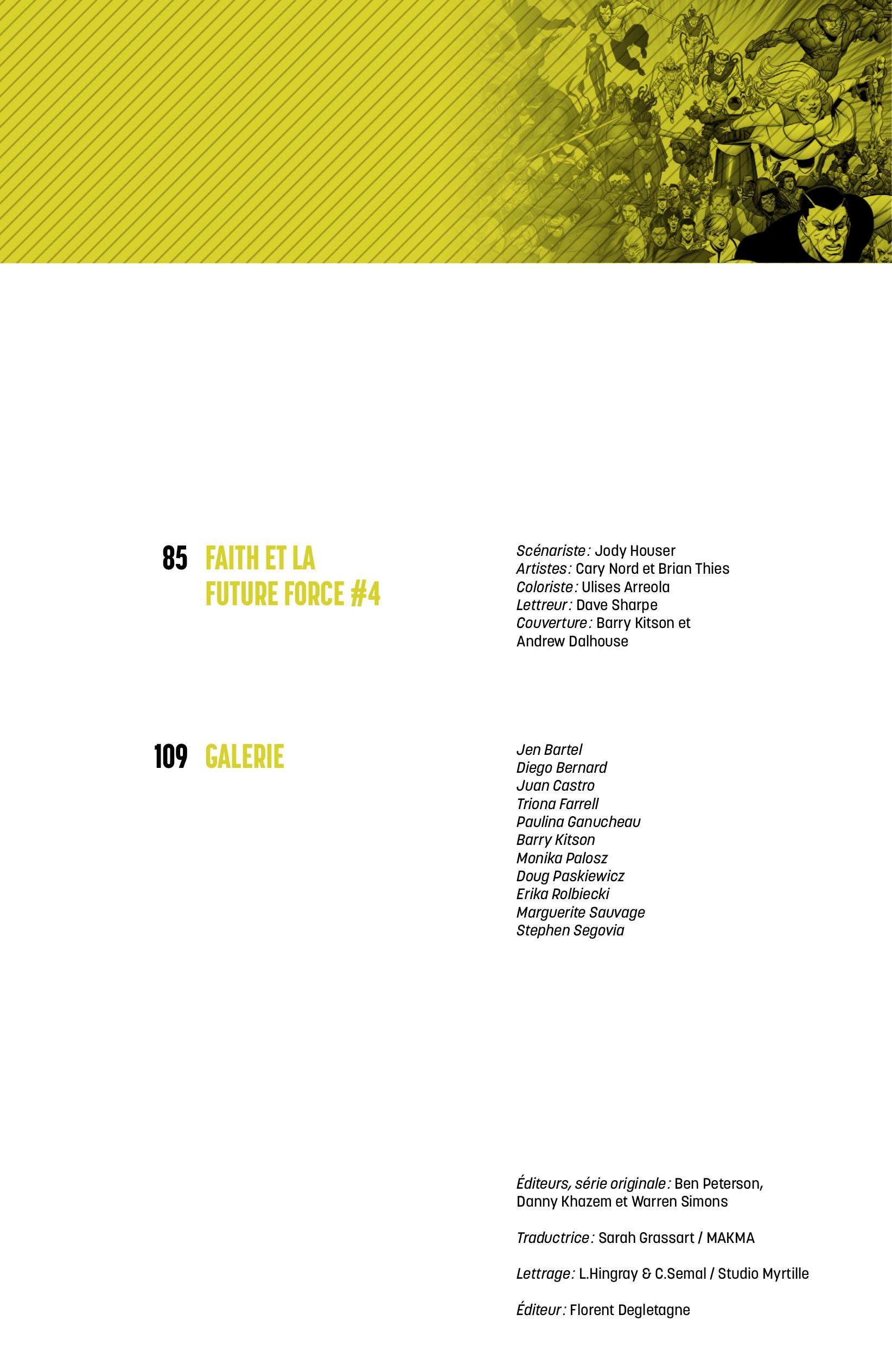 85 FAITH ET LA FUTURE FORCE #4

Scénariste : Jody Houser
Artistes : Cary Nord et Brian Thies
Coloriste : Ulises Arreola
Lettreur : Dave Sharpe
Couverture : Barry Kitson et Andrew Dalhouse

109 GALERIE

Jen Bartel
Diego Bernard
Juan Castro
Triona Farrell
Paulina Ganucheau
Barry Kitson
Monika Palosz
Doug Paskiewicz
Erika Rolbiecki
Marguerite Sauvage
Stephen Segovia

Éditeurs, série originale : Ben Peterson, Danny Khazem et Warren Simons

Traductrice : Sarah Grassart / MAKMA

Lettrage : L.Hingray & C.Semal / Studio Myrtille

Éditeur : Florent Degletagne